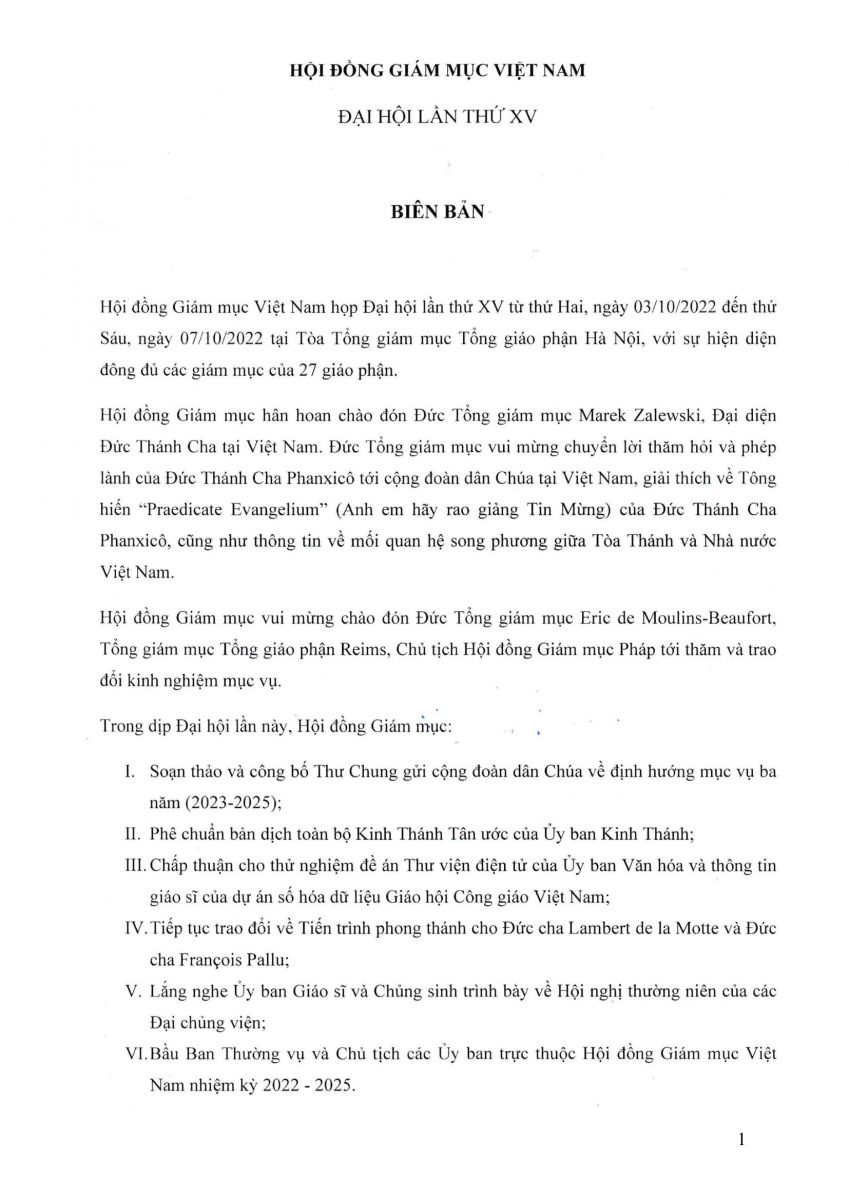 HỘI ĐỒNG GIÁM MỤC VIỆT NAM

ĐẠI HỘI LẦN THỨ XV

BIÊN BẢN

Hội đồng Giám mục Việt Nam họp Đại hội lần thứ XV từ thứ Hai, ngày 03/10/2022 đến thứ Sáu, ngày 07/10/2022 tại Tòa Tổng giám mục Tổng giáo phận Hà Nội, với sự hiện diện đông đủ các giám mục của 27 giáo phận.

Hội đồng Giám mục hân hoan chào đón Đức Tổng giám mục Marek Zalewski, Đại diện Đức Thánh Cha tại Việt Nam. Đức Tổng giám mục vui mừng chuyển lời thăm hỏi và phép lành của Đức Thánh Cha Phanxicô tới cộng đoàn dân Chúa tại Việt Nam, giải thích về Tông hiến "Praedicate Evangelium" (Anh em hãy rao giảng Tin Mừng) của Đức Thánh Cha Phanxicô, cũng như thông tin về mối quan hệ song phương giữa Tòa Thánh và Nhà nước Việt Nam.

Hội đồng Giám mục vui mừng chào đón Đức Tổng giám mục Eric de Moulins-Beaufort, Tổng giám mục Tổng giáo phận Reims, Chủ tịch Hội đồng Giám mục Pháp tới thăm và trao đổi kinh nghiệm mục vụ.

Trong dịp Đại hội lần này, Hội đồng Giám mục:

I. Soạn thảo và công bố Thư Chung gửi cộng đoàn dân Chúa về định hướng mục vụ ba năm (2023-2025);

II. Phê chuẩn bản dịch toàn bộ Kinh Thánh Tân ước của Ủy ban Kinh Thánh;

III. Chấp thuận cho thử nghiệm đề án Thư viện điện tử của Ủy ban Văn hóa và thông tin giáo sĩ của dự án số hóa dữ liệu Giáo hội Công giáo Việt Nam;

IV. Tiếp tục trao đổi về Tiến trình phong thánh cho Đức cha Lambert de la Motte và Đức cha François Pallu;

V. Lắng nghe Ủy ban Giáo sĩ và Chủng sinh trình bày về Hội nghị thường niên của các Đại chủng viện;

VI. Bầu Ban Thường vụ và Chủ tịch các Ủy ban trực thuộc Hội đồng Giám mục Việt Nam nhiệm kỳ 2022 - 2025.

1